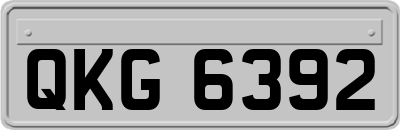 QKG 6392